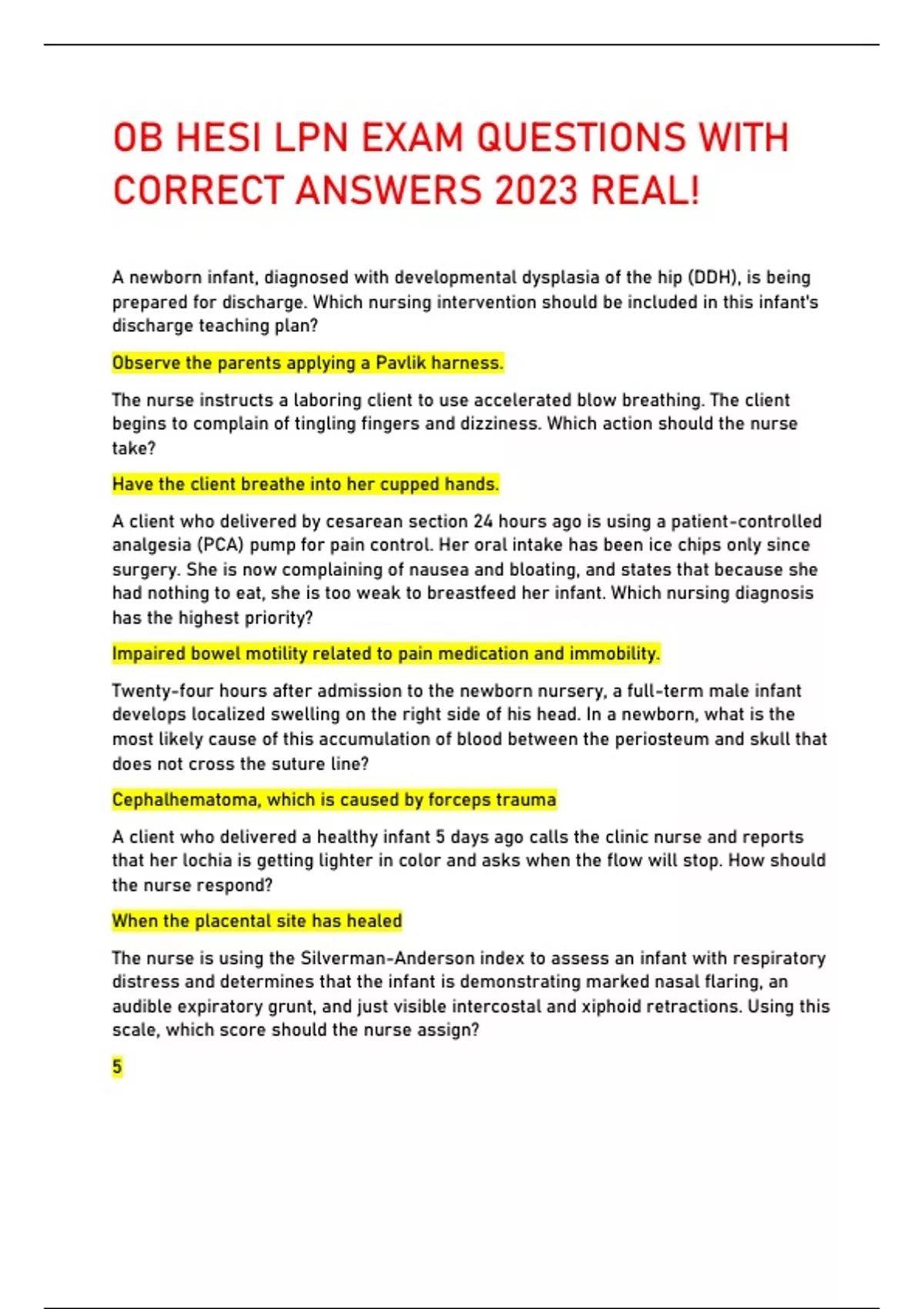 OB HESI LPN EXAM QUESTIONS WITH CORRECT ANSWERS 2023 REAL!

A newborn infant, diagnosed with developmental dysplasia of the hip (DDH), is being prepared for discharge. Which nursing intervention should be included in this infant's discharge teaching plan?

Observe the parents applying a Pavlik harness.

The nurse instructs a laboring client to use accelerated blow breathing. The client begins to complain of tingling fingers and dizziness. Which action should the nurse take?

Have the client breathe into her cupped hands.

A client who delivered by cesarean section 24 hours ago is using a patient-controlled analgesia (PCA) pump for pain control. Her oral intake has been ice chips only since surgery. She is now complaining of nausea and bloating, and states that because she had nothing to eat, she is too weak to breastfeed her infant. Which nursing diagnosis has the highest priority?

Impaired bowel motility related to pain medication and immobility.

Twenty-four hours after admission to the newborn nursery, a full-term male infant develops localized swelling on the right side of his head. In a newborn, what is the most likely cause of this accumulation of blood between the periosteum and skull that does not cross the suture line?

Cephalhematoma, which is caused by forceps trauma

A client who delivered a healthy infant 5 days ago calls the clinic nurse and reports that her lochia is getting lighter in color and asks when the flow will stop. How should the nurse respond?

When the placental site has healed

The nurse is using the Silverman-Anderson index to assess an infant with respiratory distress and determines that the infant is demonstrating marked nasal flaring, an audible expiratory grunt, and just visible intercostal and xiphoid retractions. Using this scale, which score should the nurse assign?

5